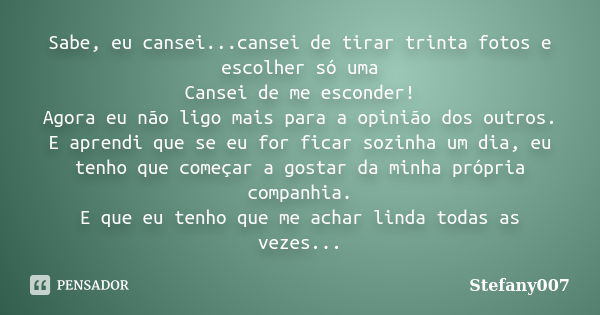 Sabe, eu cansei...cansei de tirar trinta fotos e escolher só uma
Cansei de me esconder!
Agora eu não ligo mais para a opinião dos outros.
E aprendi que se eu for ficar sozinha um dia, eu tenho que começar a gostar da minha própria companhia.
E que eu tenho que me achar linda todas as vezes...

PENSADOR

Stefany007